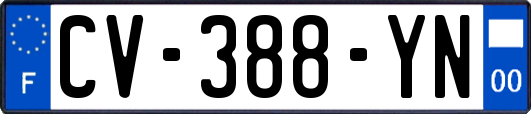 F
CV-388-YN
00